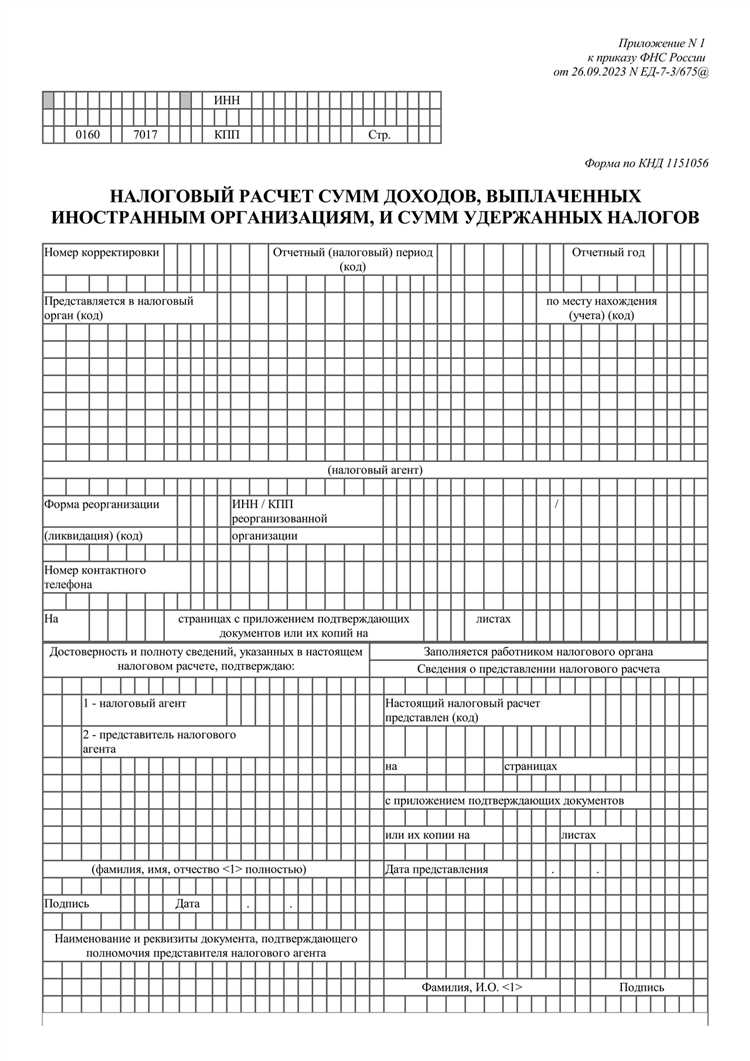 Приложение N 1
к приказу ФНС России
от 26.09.2023 N ЕД-7-3/675@

ИНН

0160 7017 КПП Стр.

Форма по КНД 1151056

НАЛОГОВЫЙ РАСЧЕТ СУММ ДОХОДОВ, ВЫПЛАЧЕННЫХ ИНОСТРАННЫМ ОРГАНИЗАЦИЯМ, И СУММ УДЕРЖАННЫХ НАЛОГОВ

Номер корректировки

Отчетный (налоговый) период (код)

Отчетный год

Представляется в налоговый орган (код)

по месту нахождения (учета) (код)

(налоговый агент)

Форма реорганизации (ликвидация) (код)

ИНН / КПП реорганизованной организации

/

Номер контактного телефона

На

страницах с приложением подтверждающих документов или их копий на

листах

Достоверность и полноту сведений, указанных в настоящем налоговом расчете, подтверждаю:

1 - налоговый агент

2 - представитель налогового агента

(фамилия, имя, отчество <1> полностью)

Подпись

Дата . .

Наименование и реквизиты документа, подтверждающего полномочия представителя налогового агента

Заполняется работником налогового органа

Сведения о представлении налогового расчета

Настоящий налоговый расчет представлен (код)

на

страницах

с приложением подтверждающих документов

или их копии на

листах

Дата представления . .

Фамилия, И.О. <1>

Подпись